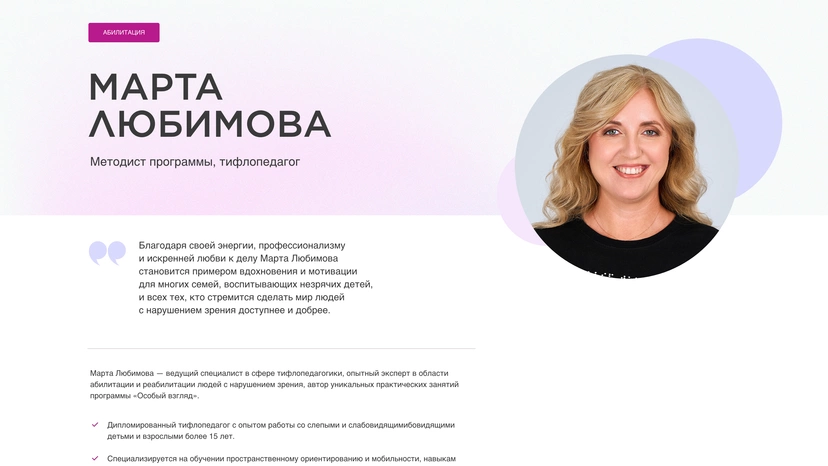 АБИЛИТАЦИЯ

МАРТА
ЛЮБИМОВА

Методист программы, тифлопедагог

Благодаря своей энергии, профессионализму и искренней любви к делу Марта Любимова становится примером вдохновения и мотивации для многих семей, воспитывающих незрячих детей, и всех тех, кто стремится сделать мир людей с нарушением зрения доступнее и добрее.

Марта Любимова — ведущий специалист в сфере тифлопедагогики, опытный эксперт в области абилитации и реабилитации людей с нарушением зрения, автор уникальных практических занятий программы «Особый взгляд».

✓ Дипломированный тифлопедагог с опытом работы со слепыми и слабовидящимибовидящими детьми и взрослыми более 15 лет.

✓ Специализируется на обучении пространственному ориентированию и мобильности, навыкам